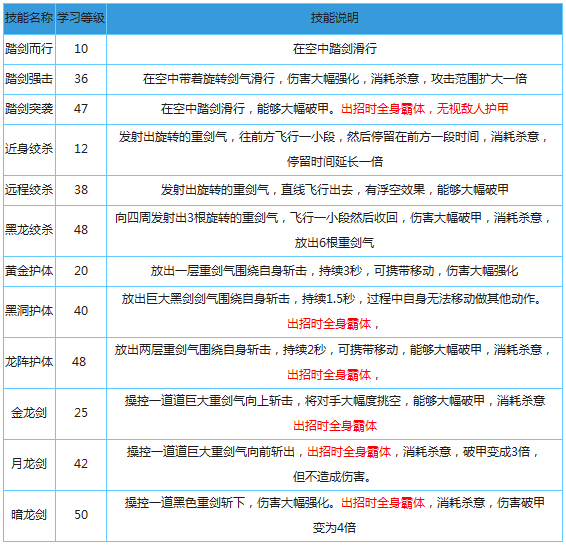 | 技能名称 | 学习等级 | 技能说明 |
|---|---|---|
| 踏剑而行 | 10 | 在空中踏剑滑行 |
| 踏剑强击 | 36 | 在空中带着旋转剑气滑行，伤害大幅强化，消耗杀意，攻击范围扩大一倍 |
| 踏剑突袭 | 47 | 在空中踏剑滑行，能够大幅破甲。出招时全身霸体，无视敌人护甲 |
| 近身绞杀 | 12 | 发射出旋转的重剑气，往前方飞行一小段，然后停留在前方一段时间，消耗杀意，停留时间延长一倍 |
| 远程绞杀 | 38 | 发射出旋转的重剑气，直线飞行出去，有浮空效果，能够大幅破甲 |
| 黑龙绞杀 | 48 | 向四周发射出3根旋转的重剑气，飞行一小段然后收回，伤害大幅破甲，消耗杀意，放出6根重剑气 |
| 黄金护体 | 20 | 放出一层重剑气围绕自身斩击，持续3秒，可携带移动，伤害大幅强化 |
| 黑洞护体 | 40 | 放出巨大黑剑剑气围绕自身斩击，持续1.5秒，过程中自身无法移动做其他动作。出招时全身霸体， |
| 龙阵护体 | 48 | 放出两层重剑气围绕自身斩击，持续2秒，可携带移动，能够大幅破甲，消耗杀意，出招时全身霸体， |
| 金龙剑 | 25 | 操控一道道巨大重剑气向上斩击，将对手大幅度挑空，能够大幅破甲，消耗杀意 出招时全身霸体 |
| 月龙剑 | 42 | 操控一道道巨大重剑气向前斩出，出招时全身霸体，消耗杀意，破甲变成3倍，但不造成伤害。 |
| 暗龙剑 | 50 | 操控一道黑色重剑斩下，伤害大幅强化。出招时全身霸体，消耗杀意，伤害破甲变为4倍 |